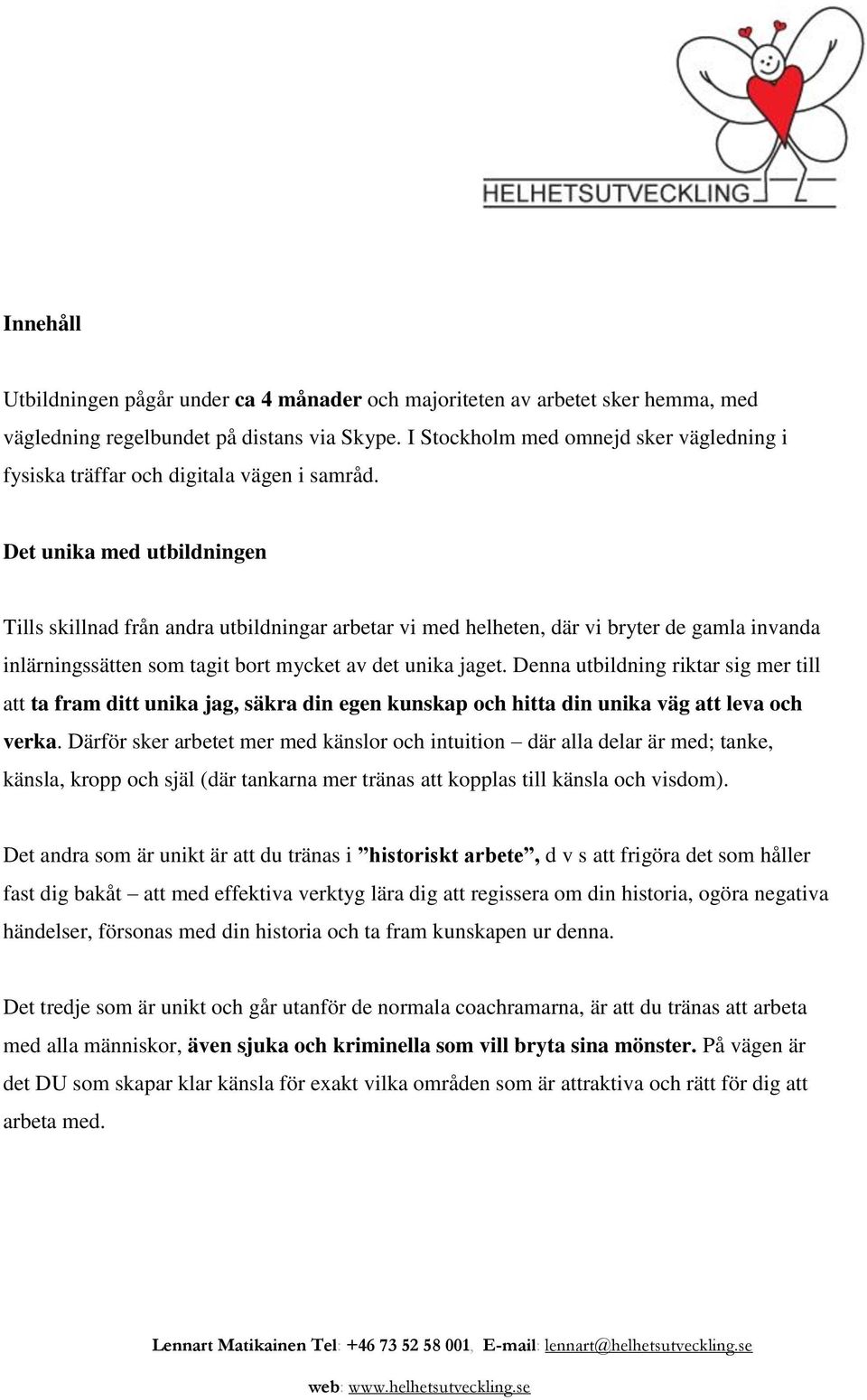 HELHETSUTVECKLING

Innehåll

Utbildningen pågår under ca 4 månader och majoriteten av arbetet sker hemma, med vägledning regelbundet på distans via Skype. I Stockholm med omnejd sker vägledning i fysiska träffar och digitala vägen i samråd.

Det unika med utbildningen

Tills skillnad från andra utbildningar arbetar vi med helheten, där vi bryter de gamla invanda inlärningssätten som tagit bort mycket av det unika jaget. Denna utbildning riktar sig mer till att ta fram ditt unika jag, säkra din egen kunskap och hitta din unika väg att leva och verka. Därför sker arbetet mer med känslor och intuition – där alla delar är med; tanke, känsla, kropp och själ (där tankarna mer tränas att kopplas till känsla och visdom).

Det andra som är unikt är att du tränas i ”historiskt arbete”, d v s att frigöra det som håller fast dig bakåt – att med effektiva verktyg lära dig att regissera om din historia, ogöra negativa händelser, försonas med din historia och ta fram kunskapen ur denna.

Det tredje som är unikt och går utanför de normala coachramarna, är att du tränas att arbeta med alla människor, även sjuka och kriminella som vill bryta sina mönster. På vägen är det DU som skapar klar känsla för exakt vilka områden som är attraktiva och rätt för dig att arbeta med.

Lennart Matikainen Tel: +46 73 52 58 001, E-mail: lennart@helhetsutveckling.se

web: www.helhetsutveckling.se